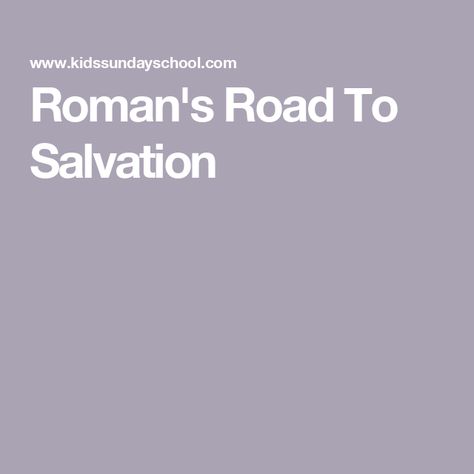 www.kidssundayschool.com

Roman's Road To Salvation